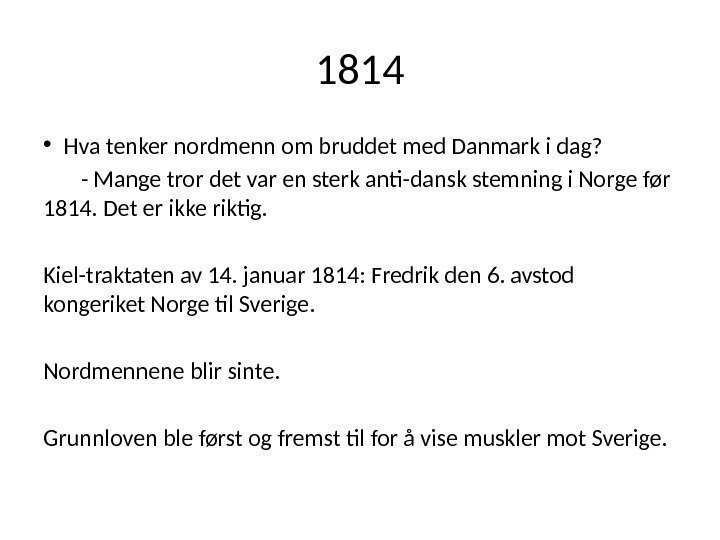 1814

• Hva tenker nordmenn om bruddet med Danmark i dag?

- Mange tror det var en sterk anti-dansk stemning i Norge før 1814. Det er ikke riktig.

Kiel-traktaten av 14. januar 1814: Fredrik den 6. avstod kongeriket Norge til Sverige.

Nordmennene blir sinte.

Grunnloven ble først og fremst til for å vise muskler mot Sverige.